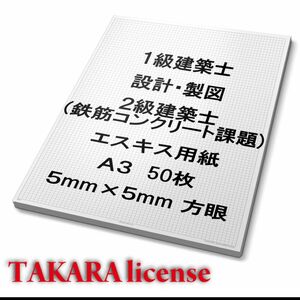 1級建築士
設計・製図
2級建築士
(鉄筋コンクリート課題)
エスキス用紙
A3 50枚
5mm×5mm 方眼

TAKARA license